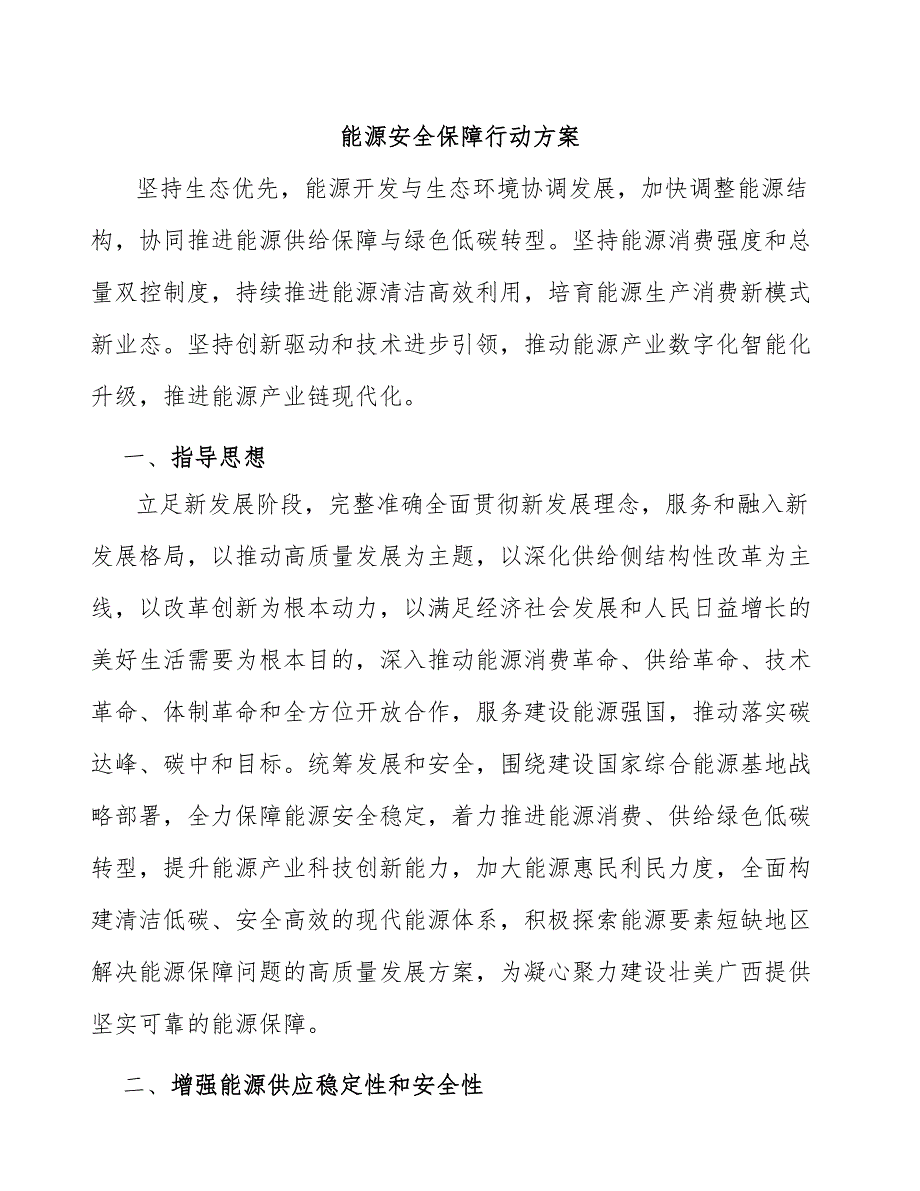 能源安全保障行动方案

坚持生态优先，能源开发与生态环境协调发展，加快调整能源结构，协同推进能源供给保障与绿色低碳转型。坚持能源消费强度和总量双控制度，持续推进能源清洁高效利用，培育能源生产消费新模式新业态。坚持创新驱动和技术进步引领，推动能源产业数字化智能化升级，推进能源产业链现代化。

一、指导思想

立足新发展阶段，完整准确全面贯彻新发展理念，服务和融入新发展格局，以推动高质量发展为主题，以深化供给侧结构性改革为主线，以改革创新为根本动力，以满足经济社会发展和人民日益增长的美好生活需要为根本目的，深入推动能源消费革命、供给革命、技术革命、体制革命和全方位开放合作，服务建设能源强国，推动落实碳达峰、碳中和目标。统筹发展和安全，围绕建设国家综合能源基地战略部署，全力保障能源安全稳定，着力推进能源消费、供给绿色低碳转型，提升能源产业科技创新能力，加大能源惠民利民力度，全面构建清洁低碳、安全高效的现代能源体系，积极探索能源要素短缺地区解决能源保障问题的高质量发展方案，为凝心聚力建设壮美广西提供坚实可靠的能源保障。

二、增强能源供应稳定性和安全性